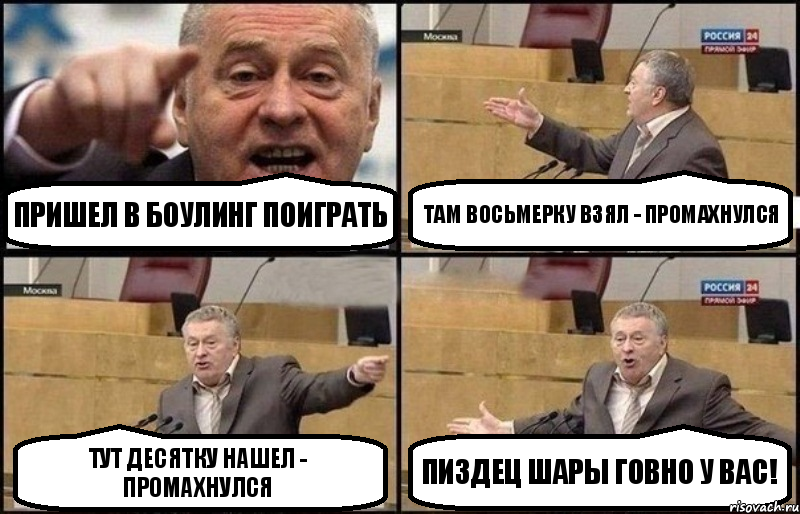 ПРИШЕЛ В БОУЛИНГ ПОИГРАТЬ

Москва

РОССИЯ 24
ПРЯМОЙ ЭФИР

ТАМ ВОСЬМЕРКУ ВЗЯЛ - ПРОМАХНУЛСЯ

Москва

ТУТ ДЕСЯТКУ НАШЕЛ - ПРОМАХНУЛСЯ

РОССИЯ 24
ПРЯМОЙ ЭФИР

ПИЗДЕЦ ШАРЫ ГОВНО У ВАС!

risovach.ru